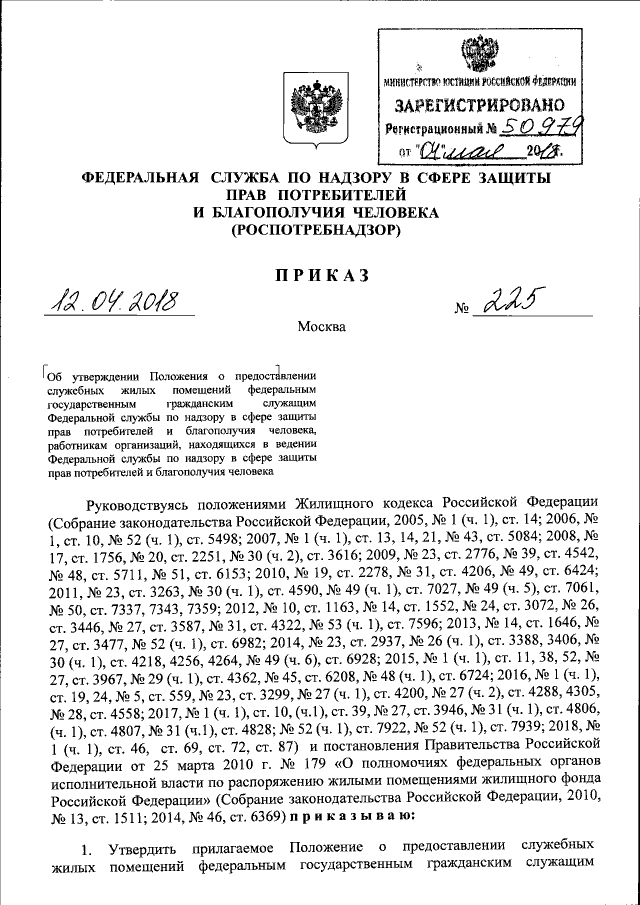 МИНИСТЕРСТВО ЮСТИЦИИ РОССИЙСКОЙ ФЕДЕРАЦИИ
ЗАРЕГИСТРИРОВАНО
Регистрационный № 50979
от "04" мая 2018г.

ФЕДЕРАЛЬНАЯ СЛУЖБА ПО НАДЗОРУ В СФЕРЕ ЗАЩИТЫ ПРАВ ПОТРЕБИТЕЛЕЙ И БЛАГОПОЛУЧИЯ ЧЕЛОВЕКА (РОСПОТРЕБНАДЗОР)

ПРИКАЗ

12.04.2018 № 225

Москва

Об утверждении Положения о предоставлении служебных жилых помещений федеральным государственным гражданским служащим Федеральной службы по надзору в сфере защиты прав потребителей и благополучия человека, работникам организаций, находящихся в ведении Федеральной службы по надзору в сфере защиты прав потребителей и благополучия человека

Руководствуясь положениями Жилищного кодекса Российской Федерации (Собрание законодательства Российской Федерации, 2005, № 1 (ч. 1), ст. 14; 2006, № 1, ст. 10, № 52 (ч. 1), ст. 5498; 2007, № 1 (ч. 1), ст. 13, 14, 21, № 43, ст. 5084; 2008, № 17, ст. 1756, № 20, ст. 2251, № 30 (ч. 2), ст. 3616; 2009, № 23, ст. 2776, № 39, ст. 4542, № 48, ст. 5711, № 51, ст. 6153; 2010, № 19, ст. 2278, № 31, ст. 4206, № 49, ст. 6424; 2011, № 23, ст. 3263, № 30 (ч. 1), ст. 4590, № 49 (ч. 1), ст. 7027, № 49 (ч. 5), ст. 7061, № 50, ст. 7337, 7343, 7359; 2012, № 10, ст. 1163, № 14, ст. 1552, № 24, ст. 3072, № 26, ст. 3446, № 27, ст. 3587, № 31, ст. 4322, № 53 (ч. 1), ст. 7596; 2013, № 14, ст. 1646, № 27, ст. 3477, № 52 (ч. 1), ст. 6982; 2014, № 23, ст. 2937, № 26 (ч. 1), ст. 3388, 3406, № 30 (ч. 1), ст. 4218, 4256, 4264, № 49 (ч. 6), ст. 6928; 2015, № 1 (ч. 1), ст. 11, 38, 52, № 27, ст. 3967, № 29 (ч. 1), ст. 4362, № 45, ст. 6208, № 48 (ч. 1), ст. 6724; 2016, № 1 (ч. 1), ст. 19, 24, № 5, ст. 559, № 23, ст. 3299, № 27 (ч. 1), ст. 4200, № 27 (ч. 2), ст. 4288, 4305, № 28, ст. 4558; 2017, № 1 (ч. 1), ст. 10, (ч.1), ст. 39, № 27, ст. 3946, № 31 (ч. 1), ст. 4806, (ч. 1), ст. 4807, № 31 (ч.1), ст. 4828; № 52 (ч. 1), ст. 7922, № 52 (ч. 1), ст. 7939; 2018, № 1 (ч. 1), ст. 46, ст. 69, ст. 72, ст. 87) и постановления Правительства Российской Федерации от 25 марта 2010 г. № 179 «О полномочиях федеральных органов исполнительной власти по распоряжению жилыми помещениями жилищного фонда Российской Федерации» (Собрание законодательства Российской Федерации, 2010, № 13, ст. 1511; 2014, № 46, ст. 6369) приказываю:

1. Утвердить прилагаемое Положение о предоставлении служебных жилых помещений федеральным государственным гражданским служащим